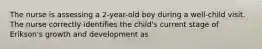 The nurse is assessing a 2-year-old boy during a well-child visit. The nurse correctly identifies the child's current stage of Erikson's growth and development as